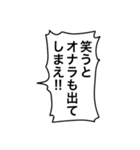 笑うと
オナラも出て
しまえ!!